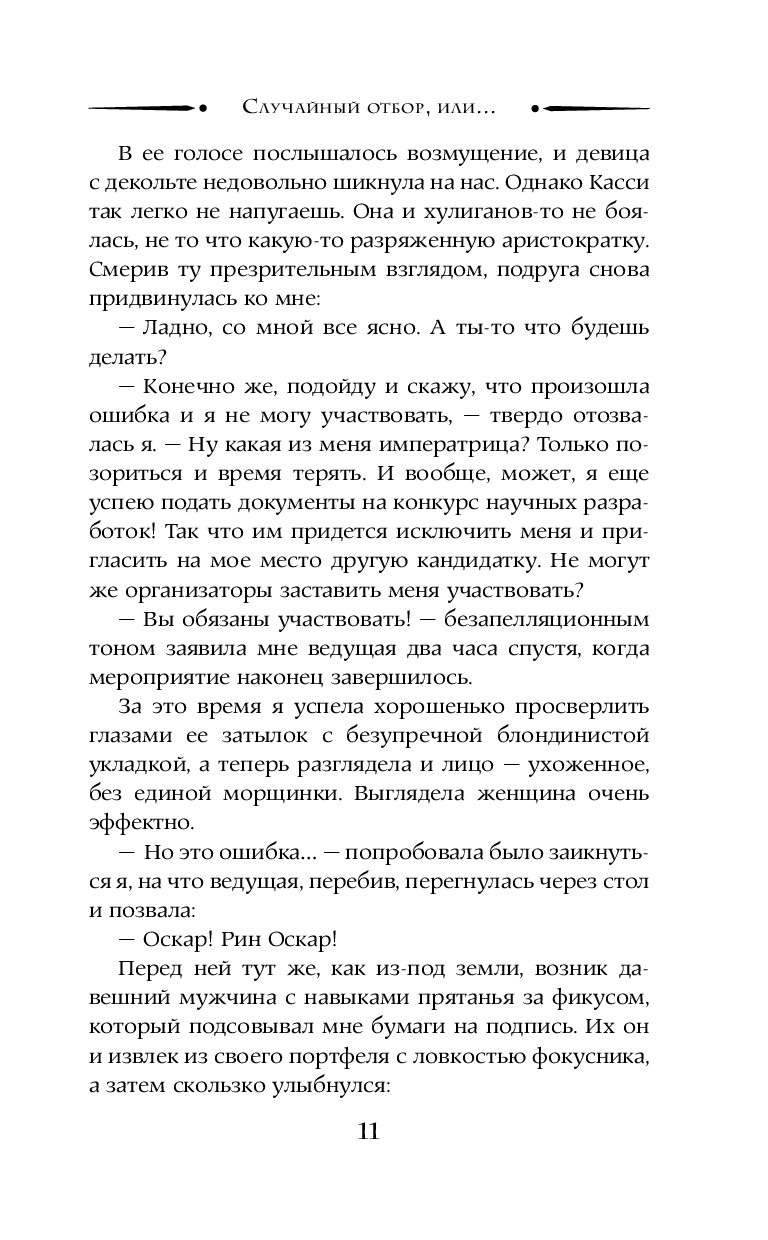 Случайный отбор, или...

В ее голосе послышалось возмущение, и девица с декольте недовольно шикнула на нас. Однако Касси так легко не напугаешь. Она и хулиганов-то не боялась, не то что какую-то разряженную аристократку. Смерив ту презрительным взглядом, подруга снова придвинулась ко мне:

— Ладно, со мной все ясно. А ты-то что будешь делать?

— Конечно же, подойду и скажу, что произошла ошибка и я не могу участвовать, — твердо отозвалась я. — Ну какая из меня императрица? Только позориться и время терять. И вообще, может, я еще успею подать документы на конкурс научных разработок! Так что им придется исключить меня и пригласить на мое место другую кандидатку. Не могут же организаторы заставить меня участвовать?

— Вы обязаны участвовать! — безапелляционным тоном заявила мне ведущая два часа спустя, когда мероприятие наконец завершилось.

За это время я успела хорошенько просверлить глазами ее затылок с безупречной блондинистой укладкой, а теперь разглядела и лицо — ухоженное, без единой морщинки. Выглядела женщина очень эффектно.

— Но это ошибка... — попробовала было заикнуться я, на что ведущая, перебив, перегнулась через стол и позвала:

— Оскар! Рин Оскар!

Перед ней тут же, как из-под земли, возник давешний мужчина с навыками прятанья за фикусом, который подсовывал мне бумаги на подпись. Их он и извлек из своего портфеля с ловкостью фокусника, а затем скользко улыбнулся:

11